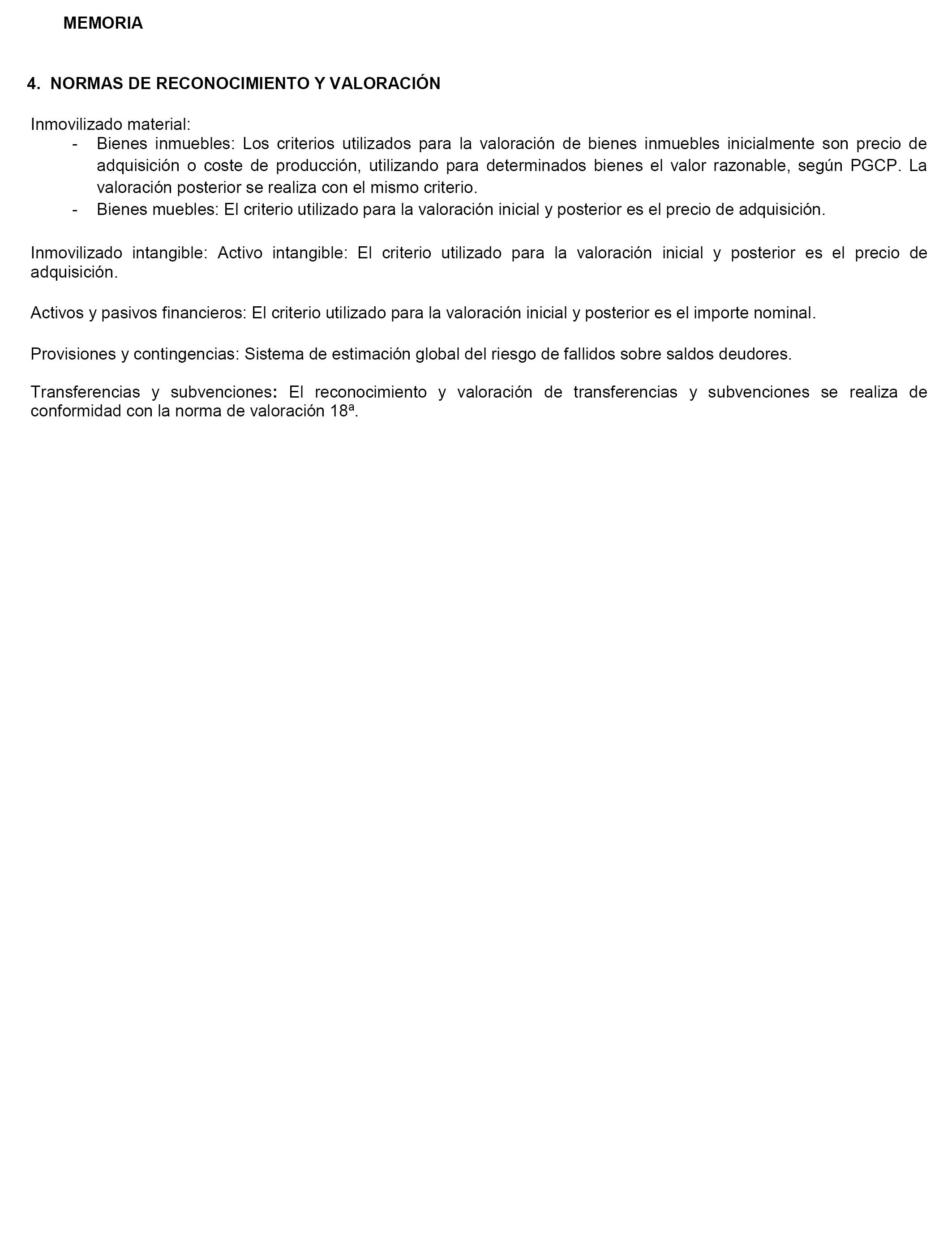 MEMORIA

4. NORMAS DE RECONOCIMIENTO Y VALORACIÓN

Inmovilizado material:
- Bienes inmuebles: Los criterios utilizados para la valoración de bienes inmuebles inicialmente son precio de adquisición o coste de producción, utilizando para determinados bienes el valor razonable, según PGCP. La valoración posterior se realiza con el mismo criterio.
- Bienes muebles: El criterio utilizado para la valoración inicial y posterior es el precio de adquisición.

Inmovilizado intangible: Activo intangible: El criterio utilizado para la valoración inicial y posterior es el precio de adquisición.

Activos y pasivos financieros: El criterio utilizado para la valoración inicial y posterior es el importe nominal.

Provisiones y contingencias: Sistema de estimación global del riesgo de fallidos sobre saldos deudores.

Transferencias y subvenciones: El reconocimiento y valoración de transferencias y subvenciones se realiza de conformidad con la norma de valoración 18ª.